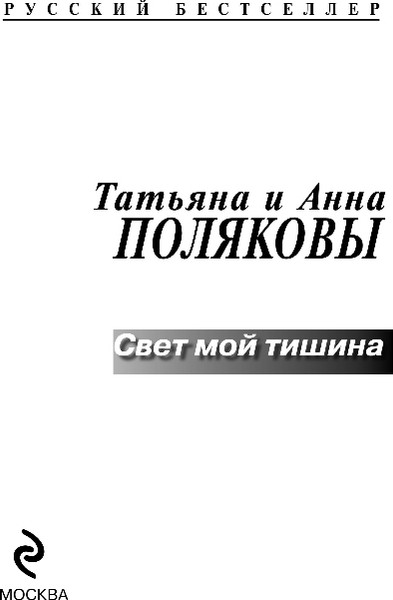 РУССКИЙ БЕСТСЕЛЛЕР

Татьяна и Анна
ПОЛЯКОВЫ

Свет мой тишина

МОСКВА